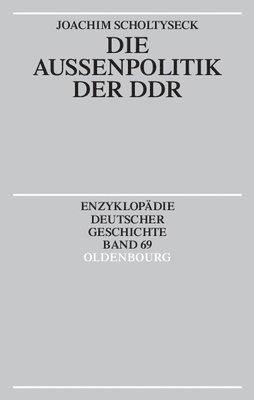 JOACHIM SCHOLTYSECK

DIE AUSSENPOLITIK DER DDR

ENZYKLOPÄDIE DEUTSCHER GESCHICHTE BAND 69

OLDENBOURG